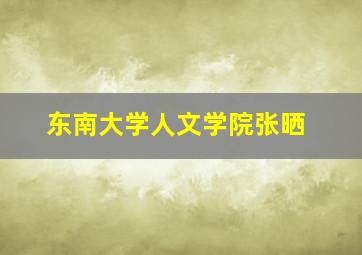 东南大学人文学院张晒